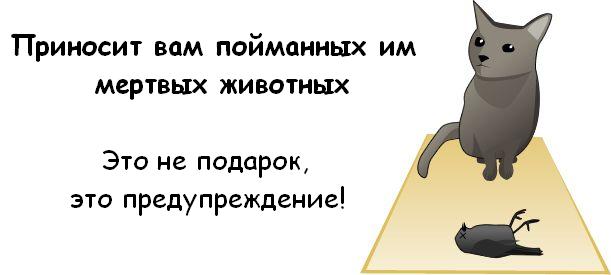 Приносит вам пойманных им мертвых животных

Это не подарок, это предупреждение!